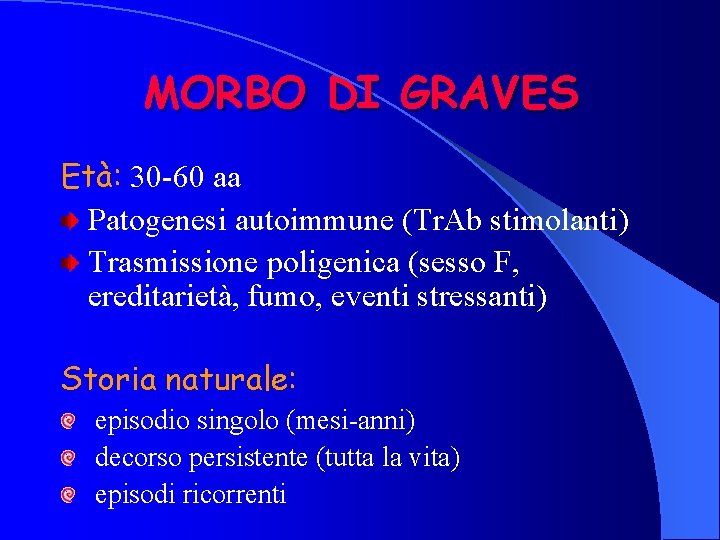 MORBO DI GRAVES

Età: 30-60 aa

Patogenesi autoimmune (TrAb stimolanti)

Trasmissione poligenica (sesso F, ereditarietà, fumo, eventi stressanti)

Storia naturale:

episodio singolo (mesi-anni)

decorso persistente (tutta la vita)

episodi ricorrenti